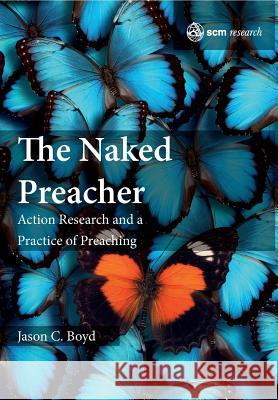 scm research

The Naked Preacher

Action Research and a Practice of Preaching

Jason C. Boyd

Kraina Książek